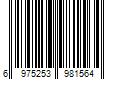 6 975253 981564